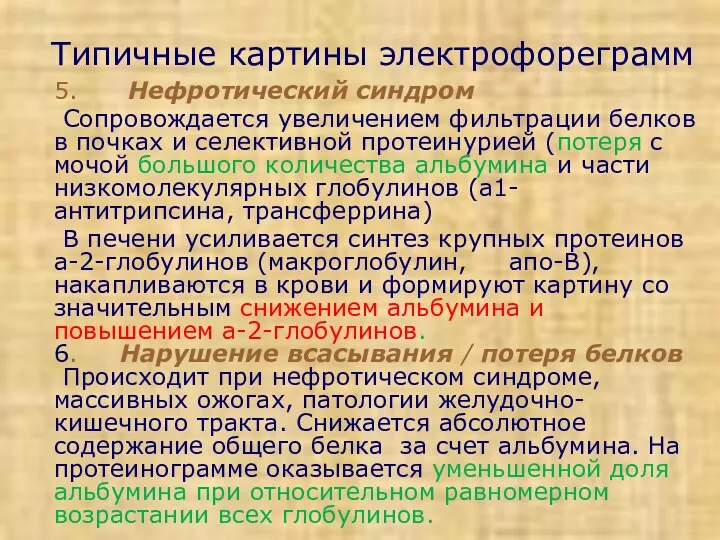 Типичные картины электрофореграмм

5. Нефротический синдром

Сопровождается увеличением фильтрации белков в почках и селективной протеинурией (потеря с мочой большого количества альбумина и части низкомолекулярных глобулинов (а1-антитрипсина, трансферрина)

В печени усиливается синтез крупных протеинов а-2-глобулинов (макроглобулин, апо-В), накапливаются в крови и формируют картину со значительным снижением альбумина и повышением а-2-глобулинов.

6. Нарушение всасывания / потеря белков

Происходит при нефротическом синдроме, массивных ожогах, патологии желудочно-кишечного тракта. Снижается абсолютное содержание общего белка за счет альбумина. На протеинограмме оказывается уменьшенной доля альбумина при относительном равномерном возрастании всех глобулинов.